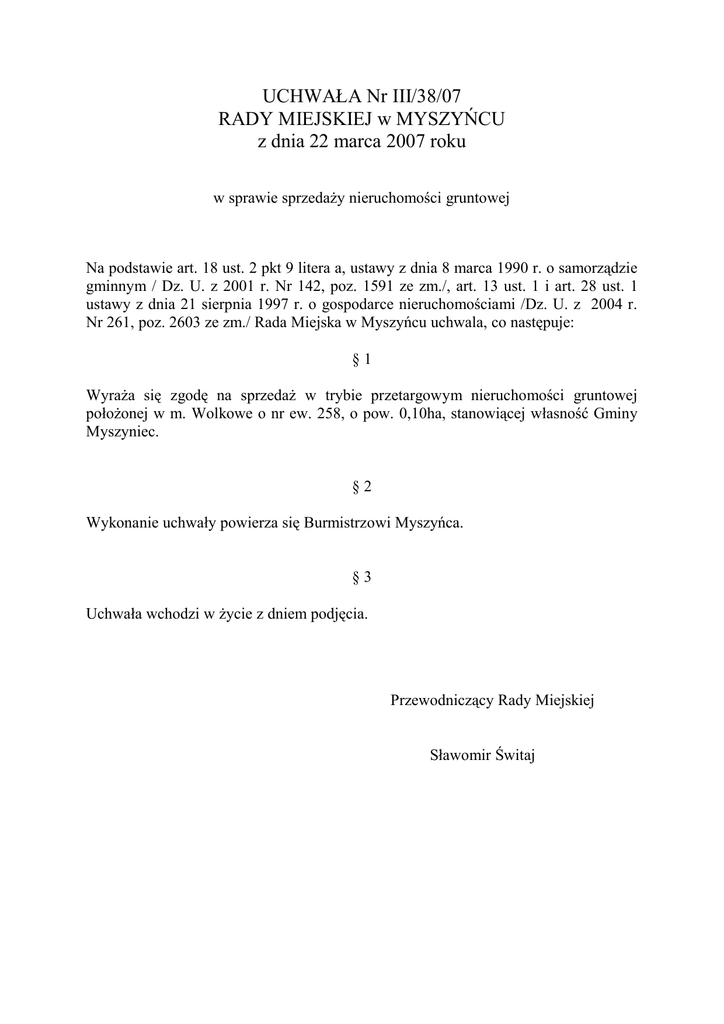 UCHWAŁA Nr III/38/07
RADY MIEJSKIEJ w MYSZYŃCU
z dnia 22 marca 2007 roku

w sprawie sprzedaży nieruchomości gruntowej

Na podstawie art. 18 ust. 2 pkt 9 litera a, ustawy z dnia 8 marca 1990 r. o samorządzie gminnym / Dz. U. z 2001 r. Nr 142, poz. 1591 ze zm./, art. 13 ust. 1 i art. 28 ust. 1 ustawy z dnia 21 sierpnia 1997 r. o gospodarce nieruchomościami /Dz. U. z 2004 r. Nr 261, poz. 2603 ze zm./ Rada Miejska w Myszyńcu uchwala, co następuje:

§ 1

Wyraża się zgodę na sprzedaż w trybie przetargowym nieruchomości gruntowej położonej w m. Wolkowe o nr ew. 258, o pow. 0,10ha, stanowiącej własność Gminy Myszyniec.

§ 2

Wykonanie uchwały powierza się Burmistrzowi Myszyńca.

§ 3

Uchwała wchodzi w życie z dniem podjęcia.

Przewodniczący Rady Miejskiej

Sławomir Świtaj